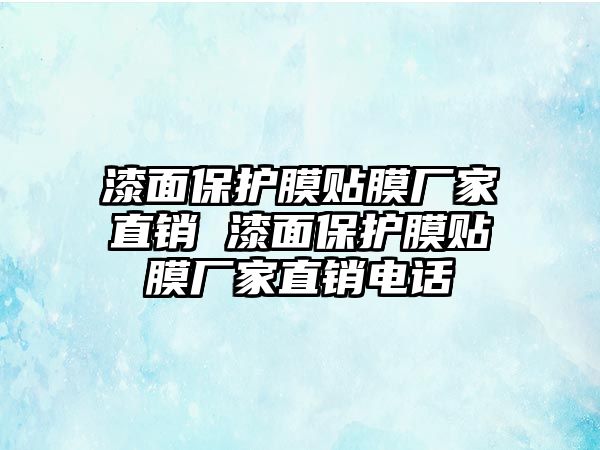 漆面保护膜贴膜厂家直销 漆面保护膜贴膜厂家直销电话